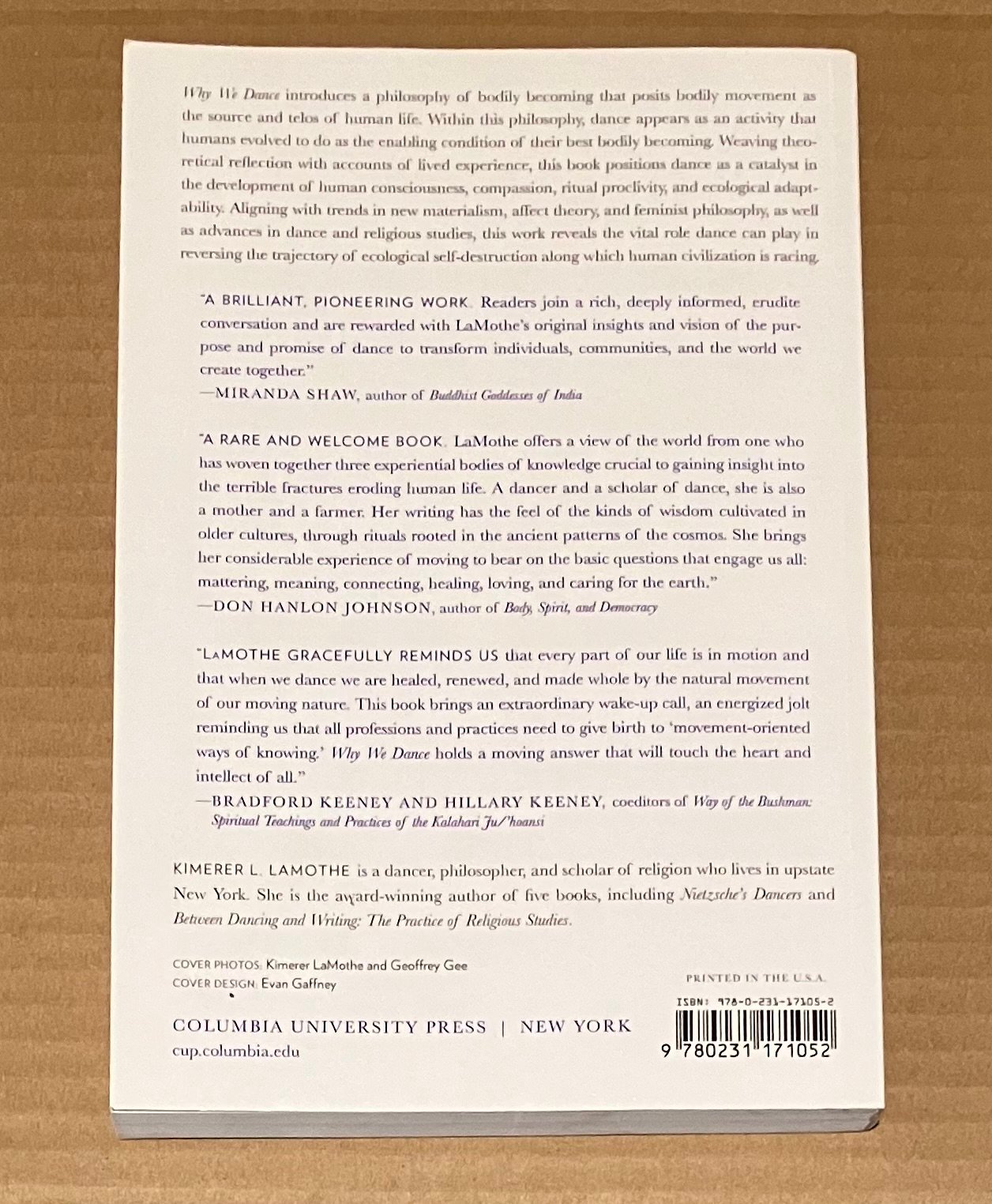 Why We Dance introduces a philosophy of bodily becoming that posits bodily movement as the source and telos of human life. Within this philosophy, dance appears as an activity that humans evolved to do as the enabling condition of their best bodily becoming. Weaving theoretical reflection with accounts of lived experience, this book positions dance as a catalyst in the development of human consciousness, compassion, ritual proclivity, and ecological adaptability. Aligning with trends in new materialism, affect theory, and feminist philosophy, as well as advances in dance and religious studies, this work reveals the vital role dance can play in reversing the trajectory of ecological self-destruction along which human civilization is racing.

"A BRILLIANT, PIONEERING WORK. Readers join a rich, deeply informed, erudite conversation and are rewarded with LaMothe's original insights and vision of the purpose and promise of dance to transform individuals, communities, and the world we create together."
—MIRANDA SHAW, author of Buddhist Goddesses of India

"A RARE AND WELCOME BOOK. LaMothe offers a view of the world from one who has woven together three experiential bodies of knowledge crucial to gaining insight into the terrible fractures eroding human life. A dancer and a scholar of dance, she is also a mother and a farmer. Her writing has the feel of the kinds of wisdom cultivated in older cultures, through rituals rooted in the ancient patterns of the cosmos. She brings her considerable experience of moving to bear on the basic questions that engage us all: mattering, meaning, connecting, healing, loving, and caring for the earth."
—DON HANLON JOHNSON, author of Body, Spirit, and Democracy

"LAMOTHE GRACEFULLY REMINDS US that every part of our life is in motion and that when we dance we are healed, renewed, and made whole by the natural movement of our moving nature. This book brings an extraordinary wake-up call, an energized jolt reminding us that all professions and practices need to give birth to 'movement-oriented ways of knowing.' Why We Dance holds a moving answer that will touch the heart and intellect of all."
—BRADFORD KEENEY AND HILLARY KEENEY, coeditors of Way of the Bushman: Spiritual Teachings and Practices of the Kalahari Ju/'hoansi

KIMERER L. LAMOTHE is a dancer, philosopher, and scholar of religion who lives in upstate New York. She is the award-winning author of five books, including Nietzsche's Dancers and Between Dancing and Writing: The Practice of Religious Studies.

COVER PHOTOS: Kimerer LaMothe and Geoffrey Gee
COVER DESIGN: Evan Gaffney

COLUMBIA UNIVERSITY PRESS | NEW YORK
cup.columbia.edu

PRINTED IN THE U.S.A.

ISBN: 978-0-231-17105-2

9 780231 171052